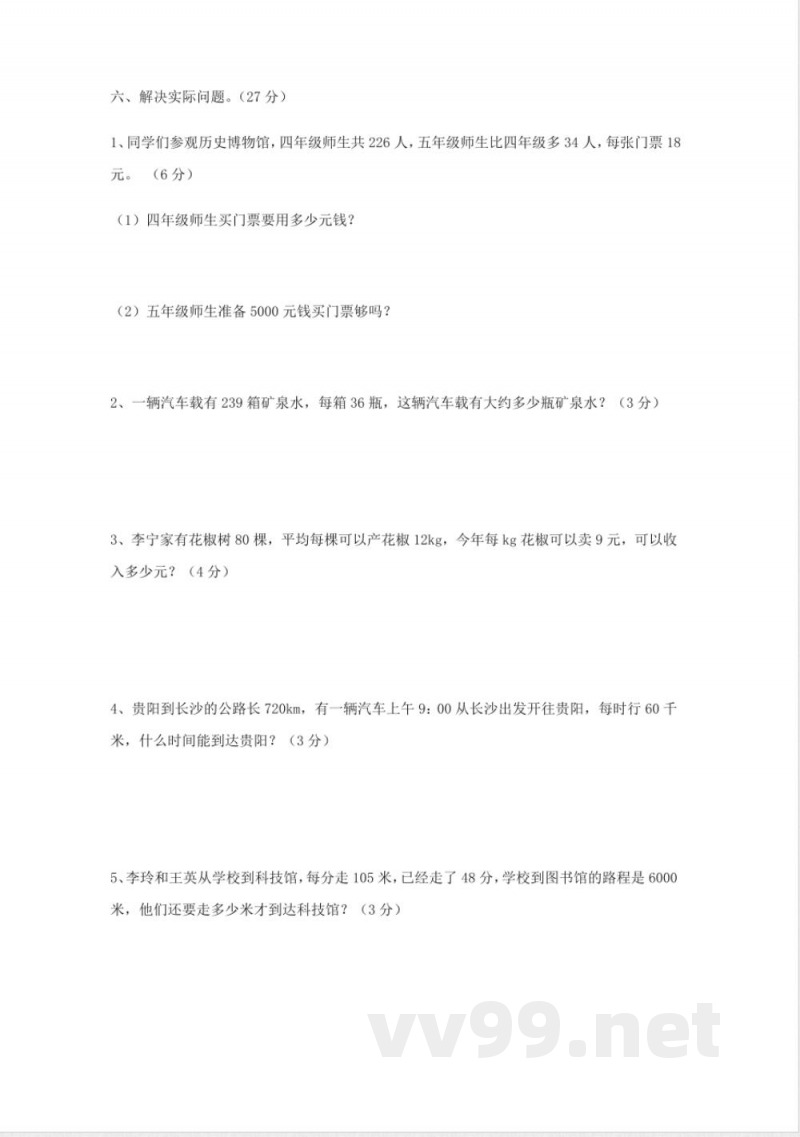 六、解决实际问题。（27 分）

1、同学们参观历史博物馆，四年级师生共 226 人，五年级师生比四年级多 34 人，每张门票 18 元。（6 分）

（1）四年级师生买门票要用多少元钱？

（2）五年级师生准备 5000 元钱买门票够吗？

2、一辆汽车载有 239 箱矿泉水，每箱 36 瓶，这辆汽车载有大约多少瓶矿泉水？（3 分）

3、李宁家有花椒树 80 棵，平均每棵可以产花椒 12kg，今年每 kg 花椒可以卖 9 元，可以收入多少元？（4 分）

4、贵阳到长沙的公路长 720km，有一辆汽车上午 9：00 从长沙出发开往贵阳，每时行 60 千米，什么时间能到达贵阳？（3 分）

5、李玲和王英从学校到科技馆，每分走 105 米，已经走了 48 分，学校到图书馆的路程是 6000 米，他们还要走多少米才到达科技馆？（3 分）

vv99.net